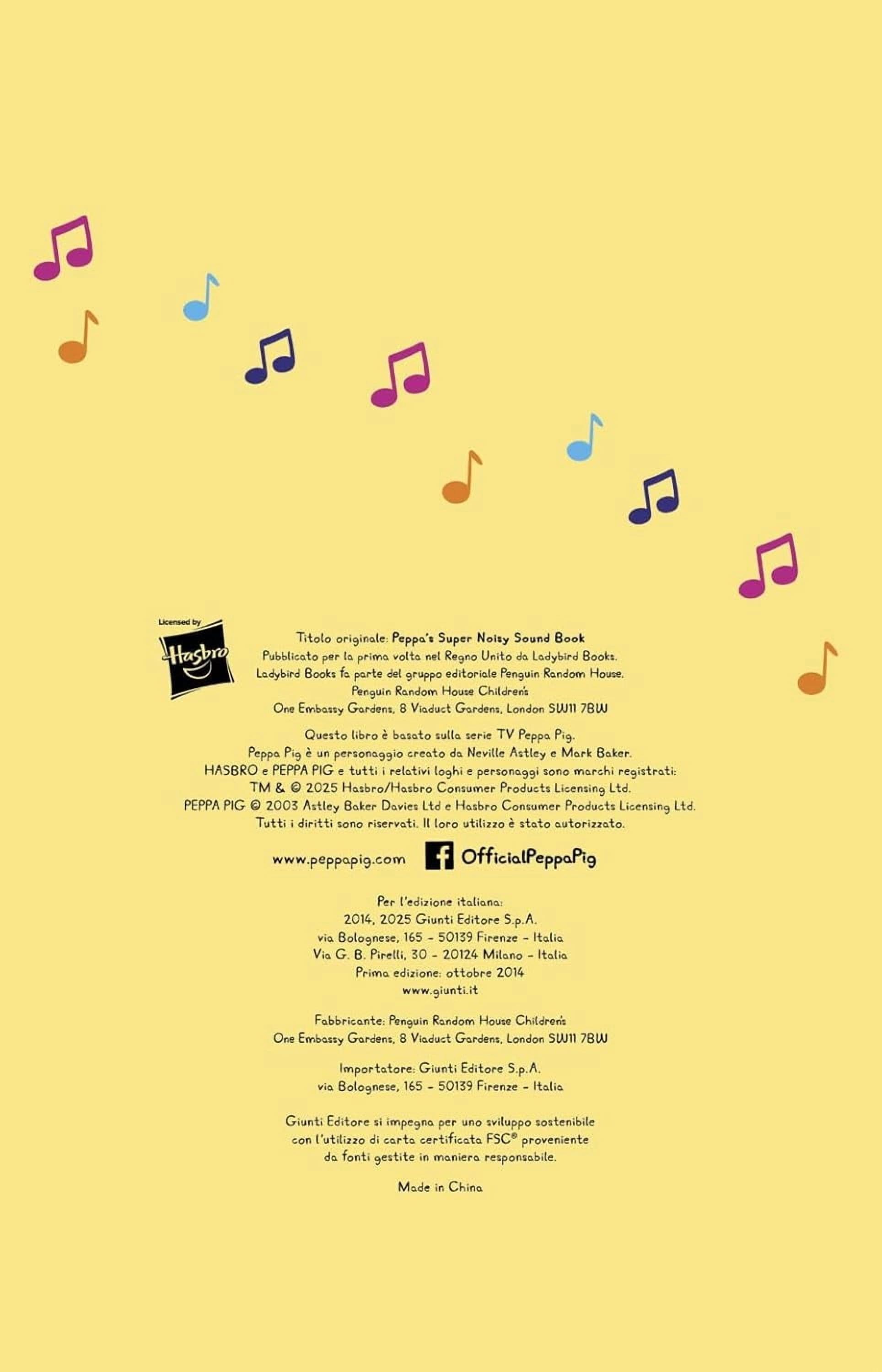 Licensed by
Hasbro

Titolo originale: Peppa's Super Noisy Sound Book
Pubblicato per la prima volta nel Regno Unito da Ladybird Books.
Ladybird Books fa parte del gruppo editoriale Penguin Random House.
Penguin Random House Children's
One Embassy Gardens, 8 Viaduct Gardens, London SW11 7BW

Questo libro è basato sulla serie TV Peppa Pig.
Peppa Pig è un personaggio creato da Neville Astley e Mark Baker.
HASBRO e PEPPA PIG e tutti i relativi loghi e personaggi sono marchi registrati:
TM & © 2025 Hasbro/Hasbro Consumer Products Licensing Ltd.
PEPPA PIG © 2003 Astley Baker Davies Ltd e Hasbro Consumer Products Licensing Ltd.
Tutti i diritti sono riservati. Il loro utilizzo è stato autorizzato.

www.peppapig.com OfficialPeppaPig

Per l'edizione italiana:
2014, 2025 Giunti Editore S.p.A.
via Bolognese, 165 - 50139 Firenze - Italia
Via G. B. Pirelli, 30 - 20124 Milano - Italia
Prima edizione: ottobre 2014
www.giunti.it

Fabbricante: Penguin Random House Children's
One Embassy Gardens, 8 Viaduct Gardens, London SW11 7BW

Importatore: Giunti Editore S.p.A.
via Bolognese, 165 - 50139 Firenze - Italia

Giunti Editore si impegna per uno sviluppo sostenibile
con l'utilizzo di carta certificata FSC® proveniente
da fonti gestite in maniera responsabile.

Made in China